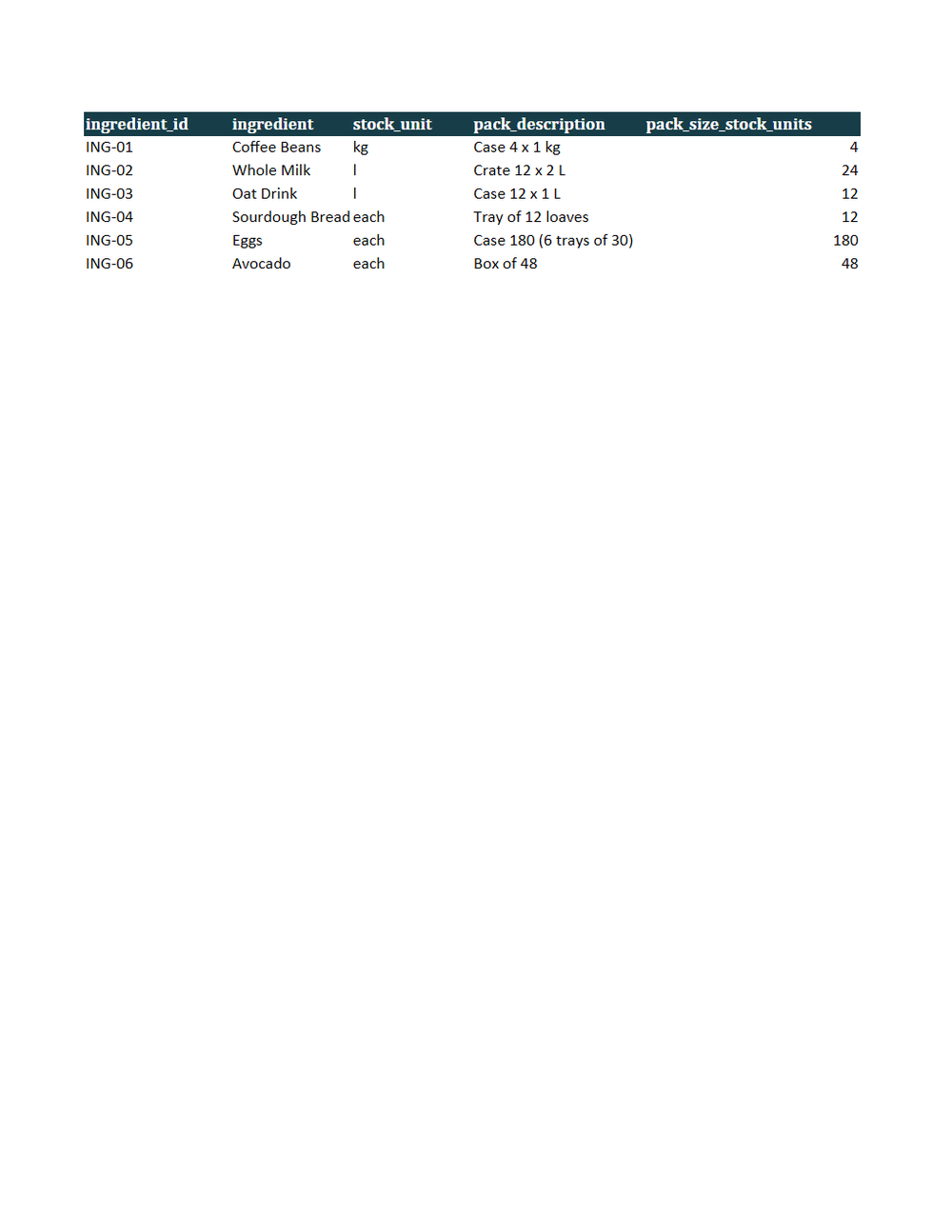 | ingredient_id | ingredient | stock_unit | pack_description | pack_size_stock_units |
|---|---|---|---|---|
| ING-01 | Coffee Beans | kg | Case 4 x 1 kg | 4 |
| ING-02 | Whole Milk | l | Crate 12 x 2 L | 24 |
| ING-03 | Oat Drink | l | Case 12 x 1 L | 12 |
| ING-04 | Sourdough Bread | each | Tray of 12 loaves | 12 |
| ING-05 | Eggs | each | Case 180 (6 trays of 30) | 180 |
| ING-06 | Avocado | each | Box of 48 | 48 |